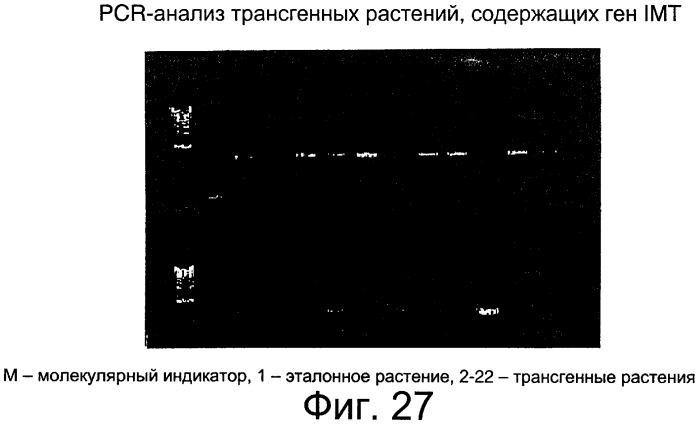 PCR-анализ трансгенных растений, содержащих ген IMT

М – молекулярный индикатор, 1 – эталонное растение, 2-22 – трансгенные растения

Фиг. 27